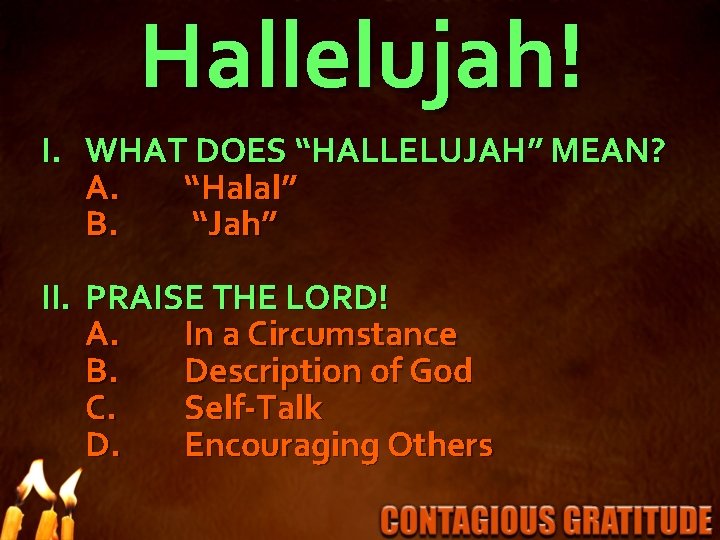 Hallelujah!

I. WHAT DOES “HALLELUJAH” MEAN?
A. “Halal”
B. “Jah”

II. PRAISE THE LORD!
A. In a Circumstance
B. Description of God
C. Self-Talk
D. Encouraging Others

CONTAGIOUS GRATITUDE